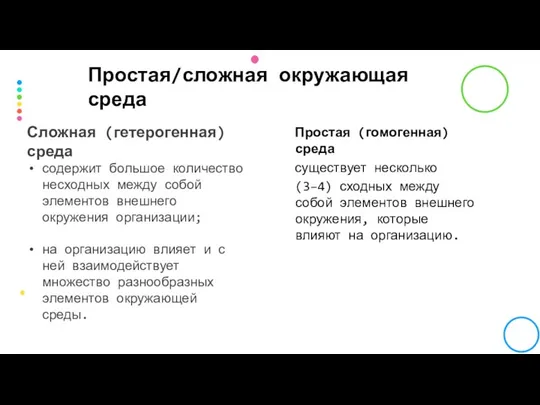 Простая/сложная окружающая среда

Сложная (гетерогенная) среда

• содержит большое количество несходных между собой элементов внешнего окружения организации;

• на организацию влияет и с ней взаимодействует множество разнообразных элементов окружающей среды.

Простая (гомогенная) среда

существует несколько (3-4) сходных между собой элементов внешнего окружения, которые влияют на организацию.